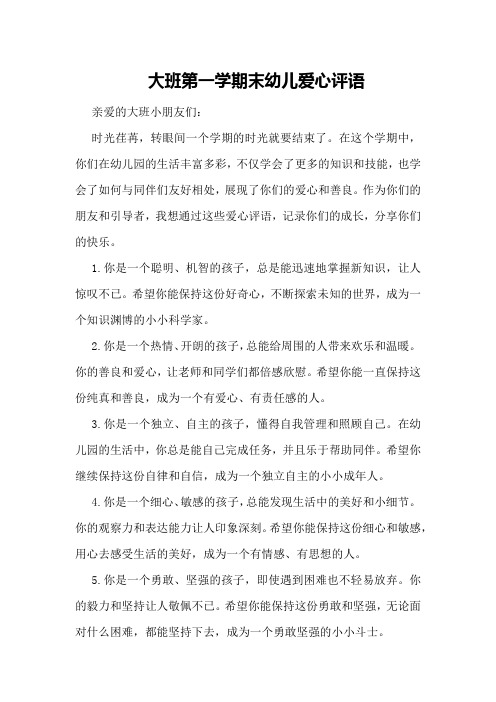 大班第一学期末幼儿爱心评语

亲爱的大班小朋友们:

时光荏苒，转眼间一个学期的时光就要结束了。在这个学期中，你们在幼儿园的生活丰富多彩，不仅学会了更多的知识和技能，也学会了如何与同伴们友好相处，展现了你们的爱心和善良。作为你们的朋友和引导者，我想通过这些爱心评语，记录你们的成长，分享你们的快乐。

1.你是一个聪明、机智的孩子，总是能迅速地掌握新知识，让人惊叹不已。希望你能保持这份好奇心，不断探索未知的世界，成为一个知识渊博的小小科学家。

2.你是一个热情、开朗的孩子，总能给周围的人带来欢乐和温暖。你的善良和爱心，让老师和同学们都倍感欣慰。希望你能一直保持这份纯真和善良，成为一个有爱心、有责任感的人。

3.你是一个独立、自主的孩子，懂得自我管理和照顾自己。在幼儿园的生活中，你总是能自己完成任务，并且乐于帮助同伴。希望你继续保持这份自律和自信，成为一个独立自主的小小成年人。

4.你是一个细心、敏感的孩子，总能发现生活中的美好和小细节。你的观察力和表达能力让人印象深刻。希望你能保持这份细心和敏感，用心去感受生活的美好，成为一个有情感、有思想的人。

5.你是一个勇敢、坚强的孩子，即使遇到困难也不轻易放弃。你的毅力和坚持让人敬佩不已。希望你能保持这份勇敢和坚强，无论面对什么困难，都能坚持下去，成为一个勇敢坚强的小小斗士。